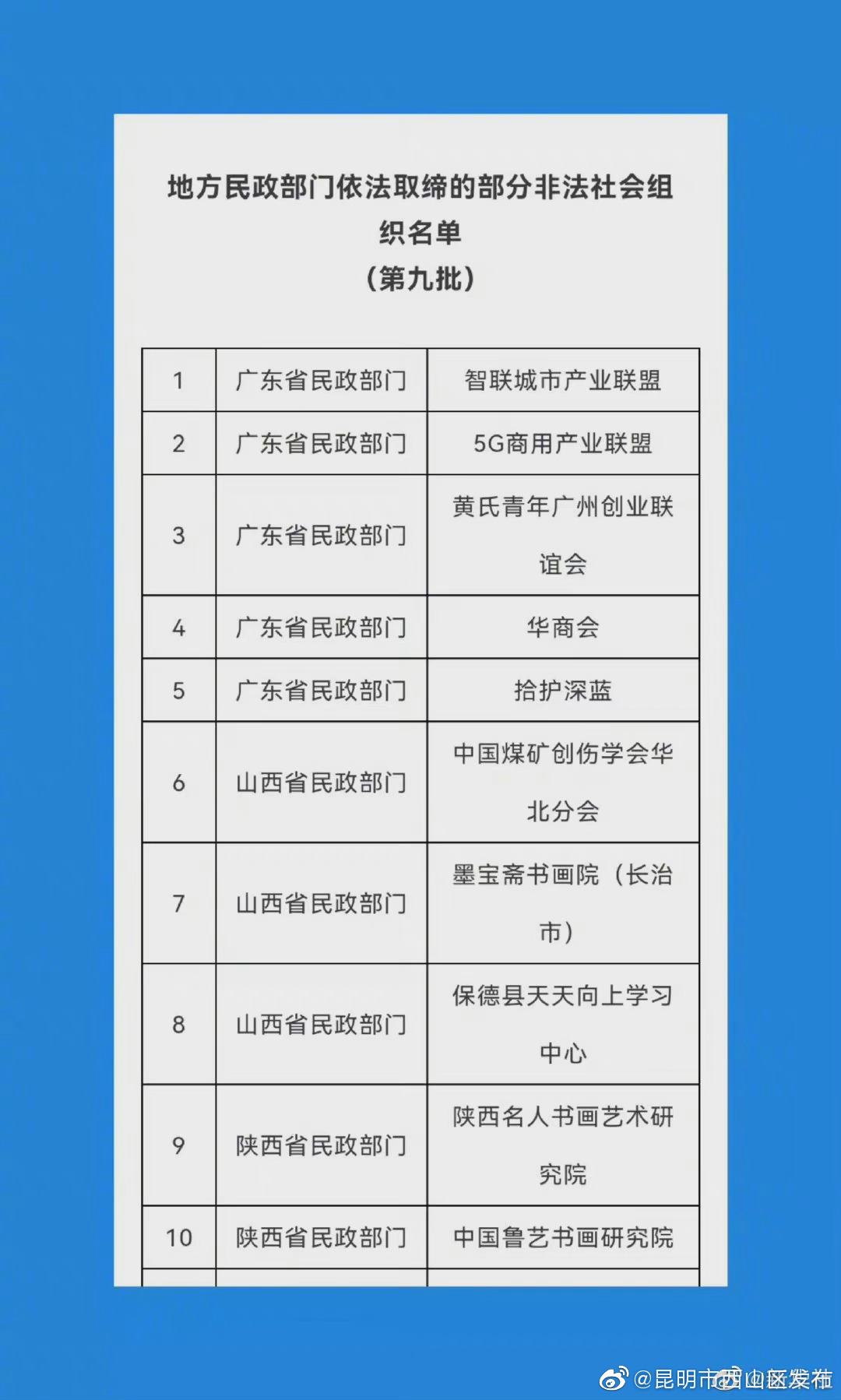 地方民政部门依法取缔的部分非法社会组织名单
（第九批）

| 1 | 广东省民政部门 | 智联城市产业联盟 |
|---|---|---|
| 2 | 广东省民政部门 | 5G商用产业联盟 |
| 3 | 广东省民政部门 | 黄氏青年广州创业联谊会 |
| 4 | 广东省民政部门 | 华商会 |
| 5 | 广东省民政部门 | 拾护深蓝 |
| 6 | 山西省民政部门 | 中国煤矿创伤学会华北分会 |
| 7 | 山西省民政部门 | 墨宝斋书画院（长治市） |
| 8 | 山西省民政部门 | 保德县天天向上学习中心 |
| 9 | 陕西省民政部门 | 陕西名人书画艺术研究院 |
| 10 | 陕西省民政部门 | 中国鲁艺书画研究院 |

@昆明市西山区发布